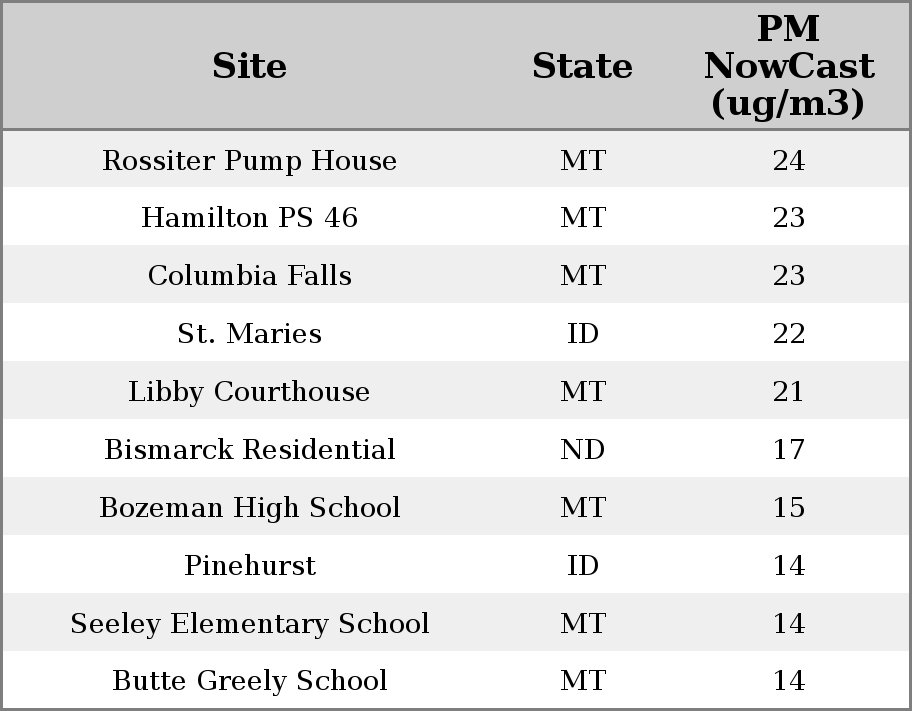 | Site | State | PM NowCast (ug/m3) |
|---|---|---|
| Rossiter Pump House | MT | 24 |
| Hamilton PS 46 | MT | 23 |
| Columbia Falls | MT | 23 |
| St. Maries | ID | 22 |
| Libby Courthouse | MT | 21 |
| Bismarck Residential | ND | 17 |
| Bozeman High School | MT | 15 |
| Pinehurst | ID | 14 |
| Seeley Elementary School | MT | 14 |
| Butte Greely School | MT | 14 |